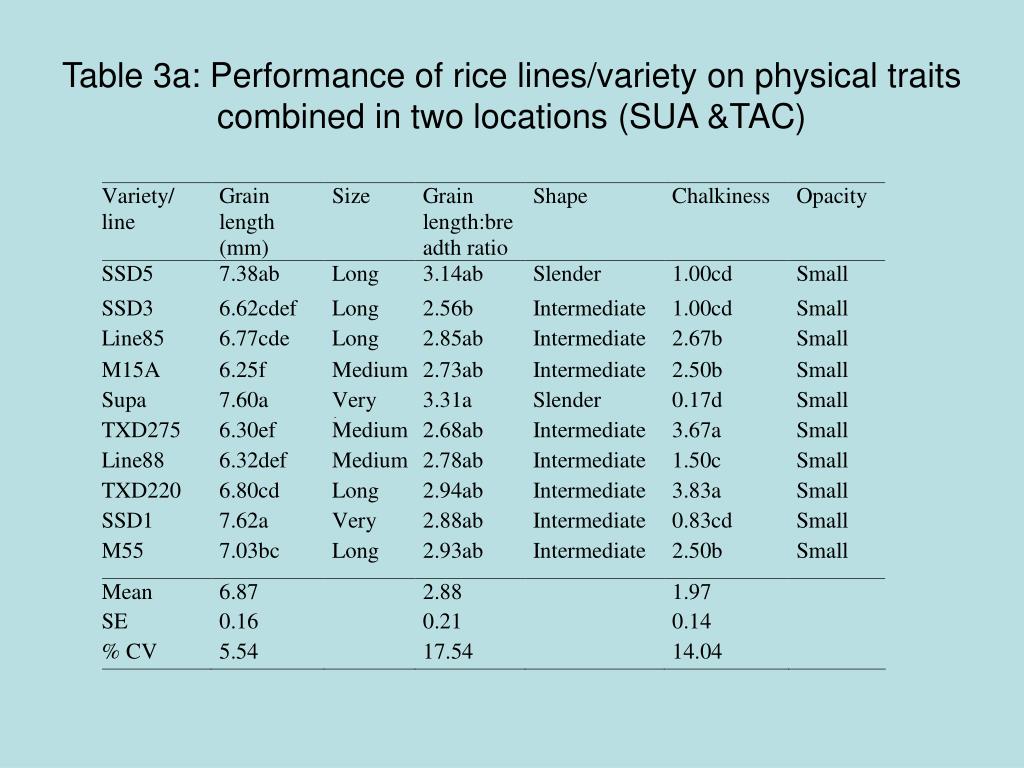 Table 3a: Performance of rice lines/variety on physical traits combined in two locations (SUA &TAC)

| Variety/ line | Grain length (mm) | Size | Grain length:breadth ratio | Shape | Chalkiness | Opacity |
|---|---|---|---|---|---|---|
| SSD5 | 7.38ab | Long | 3.14ab | Slender | 1.00cd | Small |
| SSD3 | 6.62cdef | Long | 2.56b | Intermediate | 1.00cd | Small |
| Line85 | 6.77cde | Long | 2.85ab | Intermediate | 2.67b | Small |
| M15A | 6.25f | Medium | 2.73ab | Intermediate | 2.50b | Small |
| Supa | 7.60a | Very | 3.31a | Slender | 0.17d | Small |
| TXD275 | 6.30ef | Medium | 2.68ab | Intermediate | 3.67a | Small |
| Line88 | 6.32def | Medium | 2.78ab | Intermediate | 1.50c | Small |
| TXD220 | 6.80cd | Long | 2.94ab | Intermediate | 3.83a | Small |
| SSD1 | 7.62a | Very | 2.88ab | Intermediate | 0.83cd | Small |
| M55 | 7.03bc | Long | 2.93ab | Intermediate | 2.50b | Small |
| Mean | 6.87 | | 2.88 | | 1.97 | |
| SE | 0.16 | | 0.21 | | 0.14 | |
| % CV | 5.54 | | 17.54 | | 14.04 | |